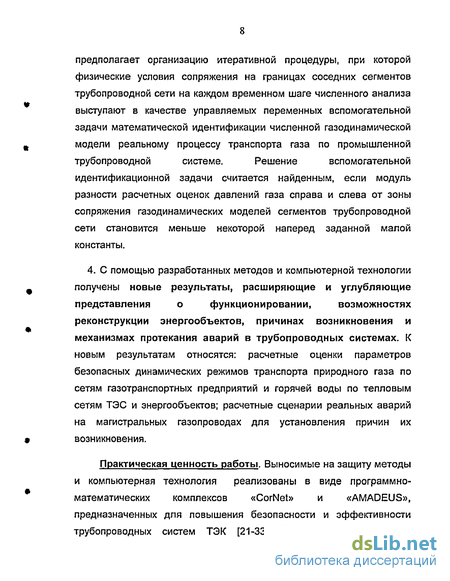 8

предполагает организацию итеративной процедуры, при которой физические условия сопряжения на границах соседних сегментов трубопроводной сети на каждом временном шаге численного анализа выступают в качестве управляемых переменных вспомогательной задачи математической идентификации численной газодинамической модели реальному процессу транспорта газа по промышленной трубопроводной системе. Решение вспомогательной идентификационной задачи считается найденным, если модуль разности расчетных оценок давлений газа справа и слева от зоны сопряжения газодинамических моделей сегментов трубопроводной сети становится меньше некоторой наперед заданной малой константы.

4. С помощью разработанных методов и компьютерной технологии получены новые результаты, расширяющие и углубляющие представления о функционировании, возможностях реконструкции энергообъектов, причинах возникновения и механизмах протекания аварий в трубопроводных системах. К новым результатам относятся: расчетные оценки параметров безопасных динамических режимов транспорта природного газа по сетям газотранспортных предприятий и горячей воды по тепловым сетям ТЭС и энергообъектов; расчетные сценарии реальных аварий на магистральных газопроводах для установления причин их возникновения.

Практическая ценность работы. Выносимые на защиту методы и компьютерная технология реализованы в виде программно-математических комплексов «CorNet» и «AMADEUS», предназначенных для повышения безопасности и эффективности трубопроводных систем ТЭК [21-33

dsLib.net
библиотека диссертаций